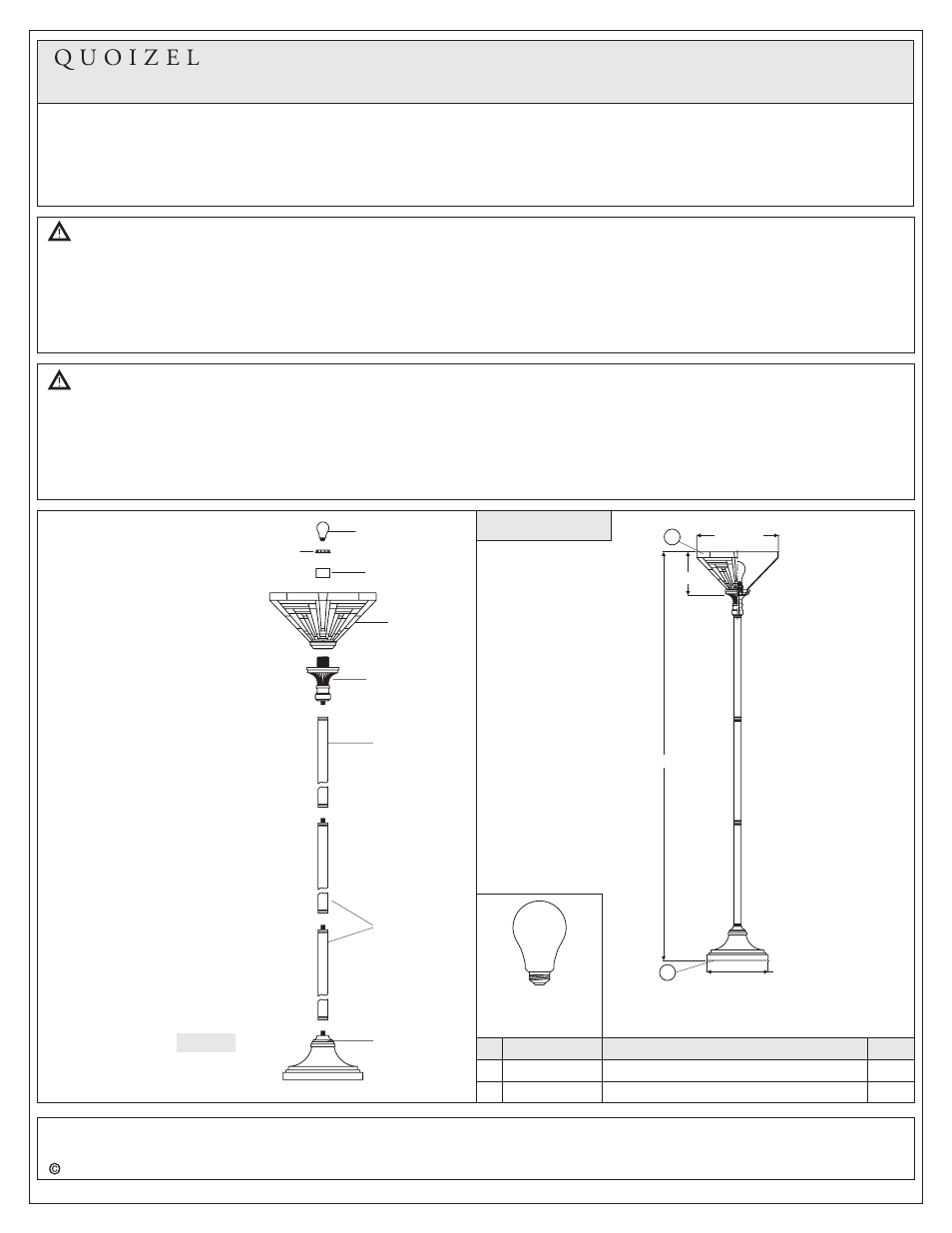 QUOIZEL

©